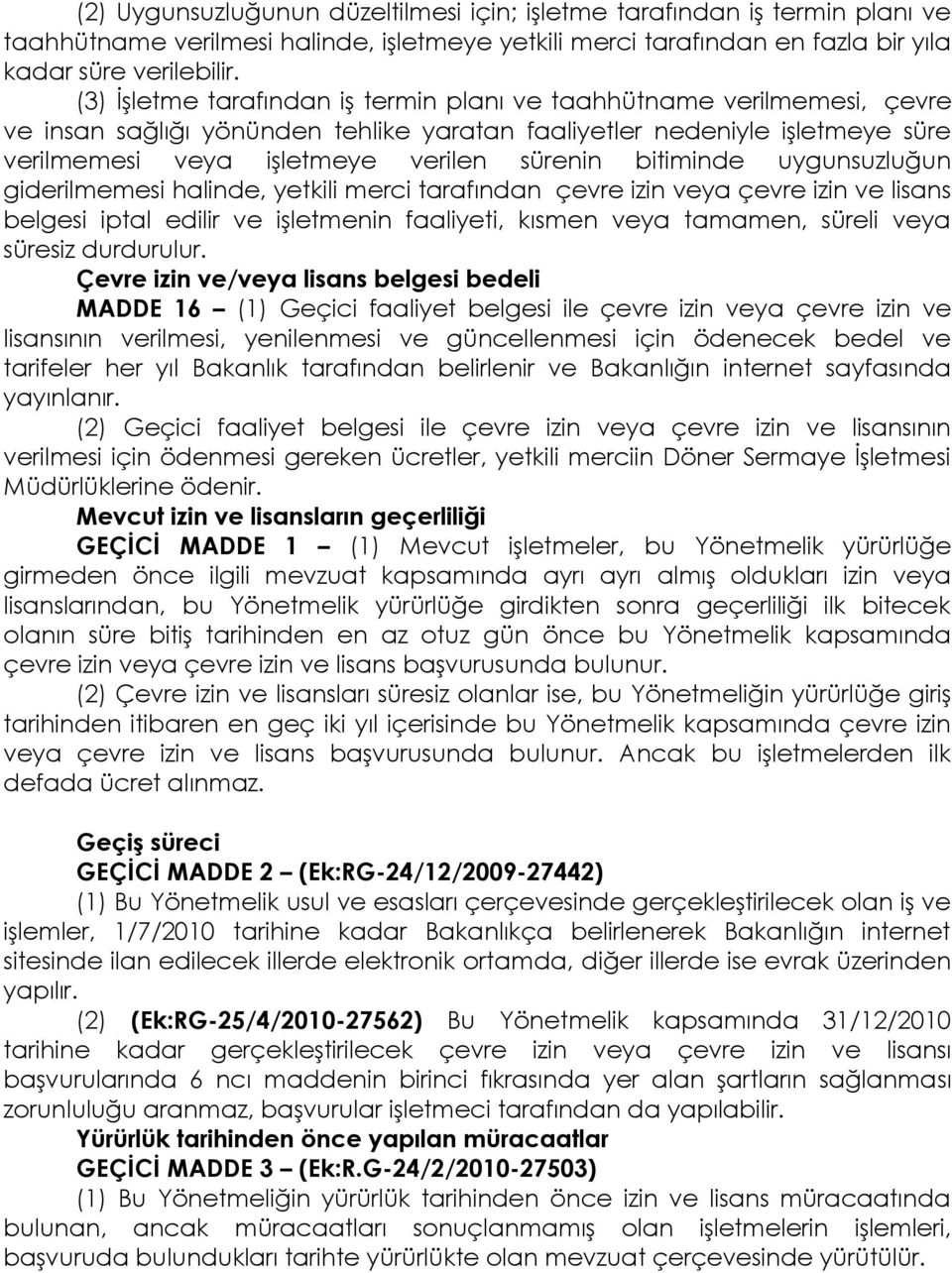 (2) Uygunsuzluğunun düzeltilmesi için; işletme tarafından iş termin planı ve taahhütname verilmesi halinde, işletmeye yetkili merci tarafından en fazla bir yıla kadar süre verilebilir.

(3) İşletme tarafından iş termin planı ve taahhütname verilmemesi, çevre ve insan sağlığı yönünden tehlike yaratan faaliyetler nedeniyle işletmeye süre verilmemesi veya işletmeye verilen sürenin bitiminde uygunsuzluğun giderilmemesi halinde, yetkili merci tarafından çevre izin veya çevre izin ve lisans belgesi iptal edilir ve işletmenin faaliyeti, kısmen veya tamamen, süreli veya süresiz durdurulur.

Çevre izin ve/veya lisans belgesi bedeli

MADDE 16 – (1) Geçici faaliyet belgesi ile çevre izin veya çevre izin ve lisansının verilmesi, yenilenmesi ve güncellenmesi için ödenecek bedel ve tarifeler her yıl Bakanlık tarafından belirlenir ve Bakanlığın internet sayfasında yayınlanır.

(2) Geçici faaliyet belgesi ile çevre izin veya çevre izin ve lisansının verilmesi için ödenmesi gereken ücretler, yetkili merciin Döner Sermaye İşletmesi Müdürlüklerine ödenir.

Mevcut izin ve lisansların geçerliliği

GEÇİCİ MADDE 1 – (1) Mevcut işletmeler, bu Yönetmelik yürürlüğe girmeden önce ilgili mevzuat kapsamında ayrı ayrı almış oldukları izin veya lisanslarından, bu Yönetmelik yürürlüğe girdikten sonra geçerliliği ilk bitecek olanın süre bitiş tarihinden en az otuz gün önce bu Yönetmelik kapsamında çevre izin veya çevre izin ve lisans başvurusunda bulunur.

(2) Çevre izin ve lisansları süresiz olanlar ise, bu Yönetmeliğin yürürlüğe giriş tarihinden itibaren en geç iki yıl içerisinde bu Yönetmelik kapsamında çevre izin veya çevre izin ve lisans başvurusunda bulunur. Ancak bu işletmelerden ilk defada ücret alınmaz.

Geçiş süreci

GEÇİCİ MADDE 2 – (Ek:RG-24/12/2009-27442)

(1) Bu Yönetmelik usul ve esasları çerçevesinde gerçekleştirilecek olan iş ve işlemler, 1/7/2010 tarihine kadar Bakanlıkça belirlenerek Bakanlığın internet sitesinde ilan edilecek illerde elektronik ortamda, diğer illerde ise evrak üzerinden yapılır.

(2) (Ek:RG-25/4/2010-27562) Bu Yönetmelik kapsamında 31/12/2010 tarihine kadar gerçekleştirilecek çevre izin veya çevre izin ve lisansı başvurularında 6 ncı maddenin birinci fıkrasında yer alan şartların sağlanması zorunluluğu aranmaz, başvurular işletmeci tarafından da yapılabilir.

Yürürlük tarihinden önce yapılan müracaatlar

GEÇİCİ MADDE 3 – (Ek:R.G-24/2/2010-27503)

(1) Bu Yönetmeliğin yürürlük tarihinden önce izin ve lisans müracaatında bulunan, ancak müracaatları sonuçlanmamış olan işletmelerin işlemleri, başvuruda bulundukları tarihte yürürlükte olan mevzuat çerçevesinde yürütülür.